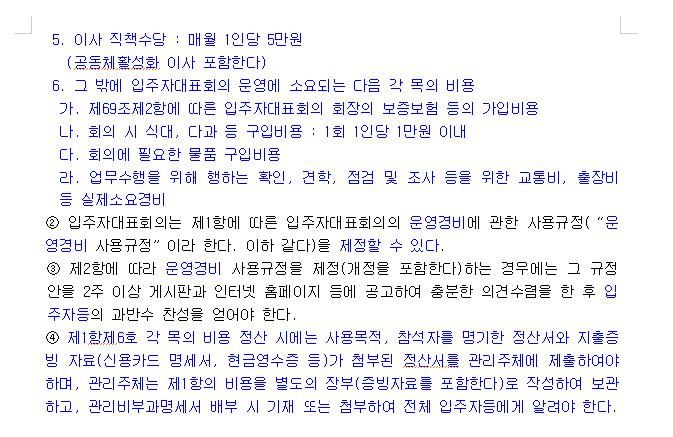 5. 이사 직책수당 : 매월 1인당 5만원
(공동체활성화 이사 포함한다)

6. 그 밖에 입주자대표회의 운영에 소요되는 다음 각 목의 비용

가. 제69조제2항에 따른 입주자대표회의 회장의 보증보험 등의 가입비용

나. 회의 시 식대, 다과 등 구입비용 : 1회 1인당 1만원 이내

다. 회의에 필요한 물품 구입비용

라. 업무수행을 위해 행하는 확인, 견학, 점검 및 조사 등을 위한 교통비, 출장비 등 실제소요경비

② 입주자대표회의는 제1항에 따른 입주자대표회의의 운영경비에 관한 사용규정( "운영경비 사용규정" 이라 한다. 이하 같다)을 제정할 수 있다.

③ 제2항에 따라 운영경비 사용규정을 제정(개정을 포함한다)하는 경우에는 그 규정안을 2주 이상 게시판과 인터넷 홈페이지 등에 공고하여 충분한 의견수렴을 한 후 입주자등의 과반수 찬성을 얻어야 한다.

④ 제1항제6호 각 목의 비용 정산 시에는 사용목적, 참석자를 명기한 정산서와 지출증빙 자료(신용카드 명세서, 현금영수증 등)가 첨부된 정산서를 관리주체에 제출하여야 하며, 관리주체는 제1항의 비용을 별도의 장부(증빙자료를 포함한다)로 작성하여 보관하고, 관리비부과명세서 배부 시 기재 또는 첨부하여 전체 입주자등에게 알려야 한다.